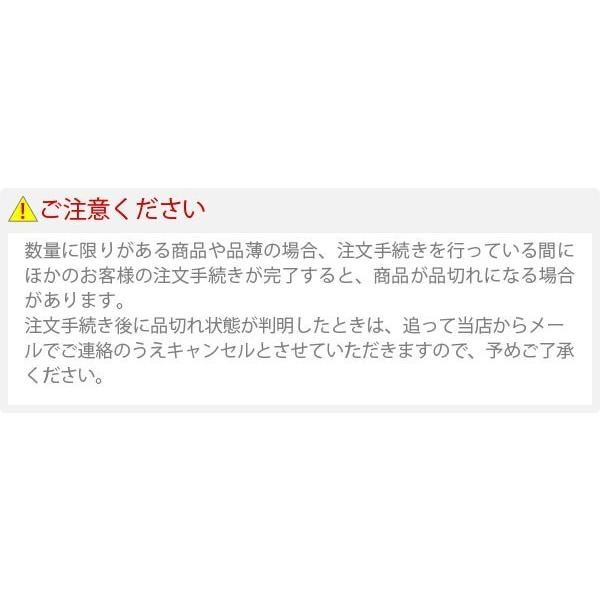 ご注意ください

数量に限りがある商品や品薄の場合、注文手続きを行っている間にほかのお客様の注文手続きが完了すると、商品が品切れになる場合があります。
注文手続き後に品切れ状態が判明したときは、追って当店からメールでご連絡のうえキャンセルとさせていただきますので、予めご了承ください。